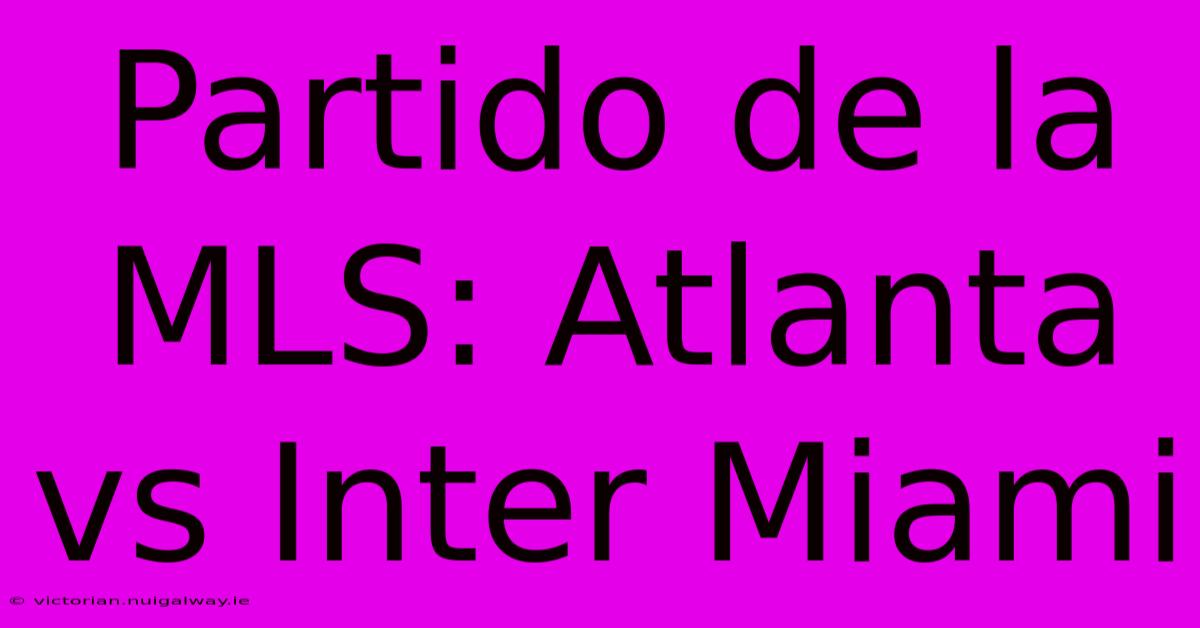 Partido de la MLS: Atlanta vs Inter Miami

© victorian.nuigalway.ie